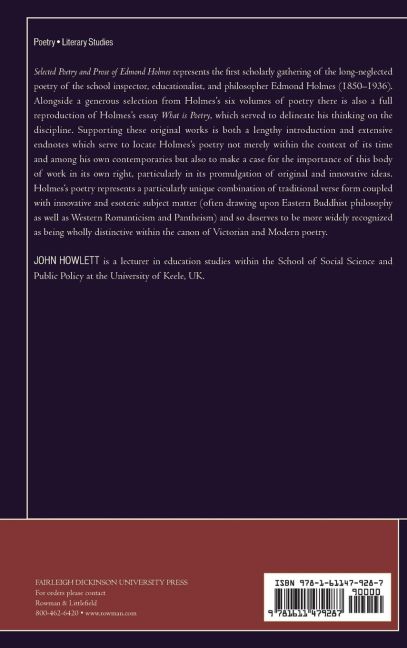 Poetry • Literary Studies

Selected Poetry and Prose of Edmond Holmes represents the first scholarly gathering of the long-neglected poetry of the school inspector, educationalist, and philosopher Edmond Holmes (1850–1936). Alongside a generous selection from Holmes's six volumes of poetry there is also a full reproduction of Holmes's essay What is Poetry, which served to delineate his thinking on the discipline. Supporting these original works is both a lengthy introduction and extensive endnotes which serve to locate Holmes's poetry not merely within the context of its time and among his own contemporaries but also to make a case for the importance of this body of work in its own right, particularly in its promulgation of original and innovative ideas. Holmes's poetry represents a particularly unique combination of traditional verse form coupled with innovative and esoteric subject matter (often drawing upon Eastern Buddhist philosophy as well as Western Romanticism and Pantheism) and so deserves to be more widely recognized as being wholly distinctive within the canon of Victorian and Modern poetry.

JOHN HOWLETT is a lecturer in education studies within the School of Social Science and Public Policy at the University of Keele, UK.

FAIRLEIGH DICKINSON UNIVERSITY PRESS
For orders please contact
Rowman & Littlefield
800-462-6420 • www.rowman.com

ISBN 978-1-61147-928-7
90000
9 781611 479287